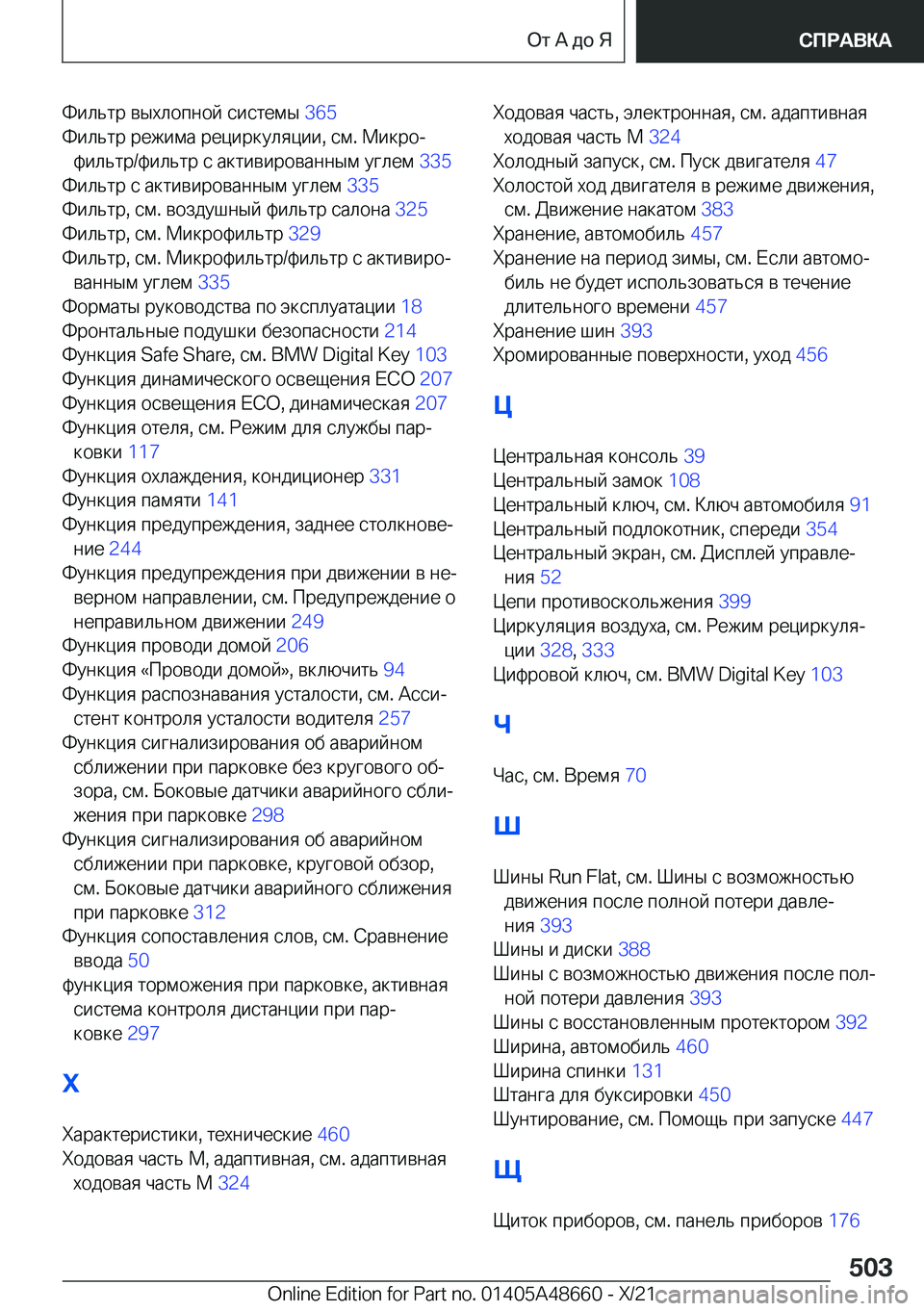 От А до Я СПРАВКА

Фильтр выхлопной системы 365
Фильтр режима рециркуляции, см. Микрофильтр/фильтр с активированным углем 335
Фильтр с активированным углем 335
Фильтр, см. воздушный фильтр салона 325
Фильтр, см. Микрофильтр 329
Фильтр, см. Микрофильтр/фильтр с активированным углем 335
Форматы руководства по эксплуатации 18
Фронтальные подушки безопасности 214
Функция Safe Share, см. BMW Digital Key 103
Функция динамического освещения ECO 207
Функция освещения ECO, динамическая 207
Функция отеля, см. Режим для службы парковки 117
Функция охлаждения, кондиционер 331
Функция памяти 141
Функция предупреждения, заднее столкновение 244
Функция предупреждения при движении в неверном направлении, см. Предупреждение о неправильном движении 249
Функция проводи домой 206
Функция «Проводи домой», включить 94
Функция распознавания усталости, см. Ассистент контроля усталости водителя 257
Функция сигнализирования об аварийном сближении при парковке без кругового обзора, см. Боковые датчики аварийного сближения при парковке 298
Функция сигнализирования об аварийном сближении при парковке, круговой обзор, см. Боковые датчики аварийного сближения при парковке 312
Функция сопоставления слов, см. Сравнение ввода 50
функция торможения при парковке, активная система контроля дистанции при парковке 297

Х

Характеристики, технические 460
Ходовая часть M, адаптивная, см. адаптивная ходовая часть M 324
Ходовая часть, электронная, см. адаптивная ходовая часть M 324
Холодный запуск, см. Пуск двигателя 47
Холостой ход двигателя в режиме движения, см. Движение накатом 383
Хранение, автомобиль 457
Хранение на период зимы, см. Если автомобиль не будет использоваться в течение длительного времени 457
Хранение шин 393
Хромированные поверхности, уход 456

Ц

Центральная консоль 39
Центральный замок 108
Центральный ключ, см. Ключ автомобиля 91
Центральный подлокотник, спереди 354
Центральный экран, см. Дисплей управления 52
Цепи противоскольжения 399
Циркуляция воздуха, см. Режим рециркуляции 328, 333
Цифровой ключ, см. BMW Digital Key 103

Ч

Час, см. Время 70

Ш

Шины Run Flat, см. Шины с возможностью движения после полной потери давления 393
Шины и диски 388
Шины с возможностью движения после полной потери давления 393
Шины с восстановленным протектором 392
Ширина, автомобиль 460
Ширина спинки 131
Штанга для буксировки 450
Шунтирование, см. Помощь при запуске 447

Щ

Щиток приборов, см. панель приборов 176

503
Online Edition for Part no. 01405A48660 - X/21 carmanualsonline.info